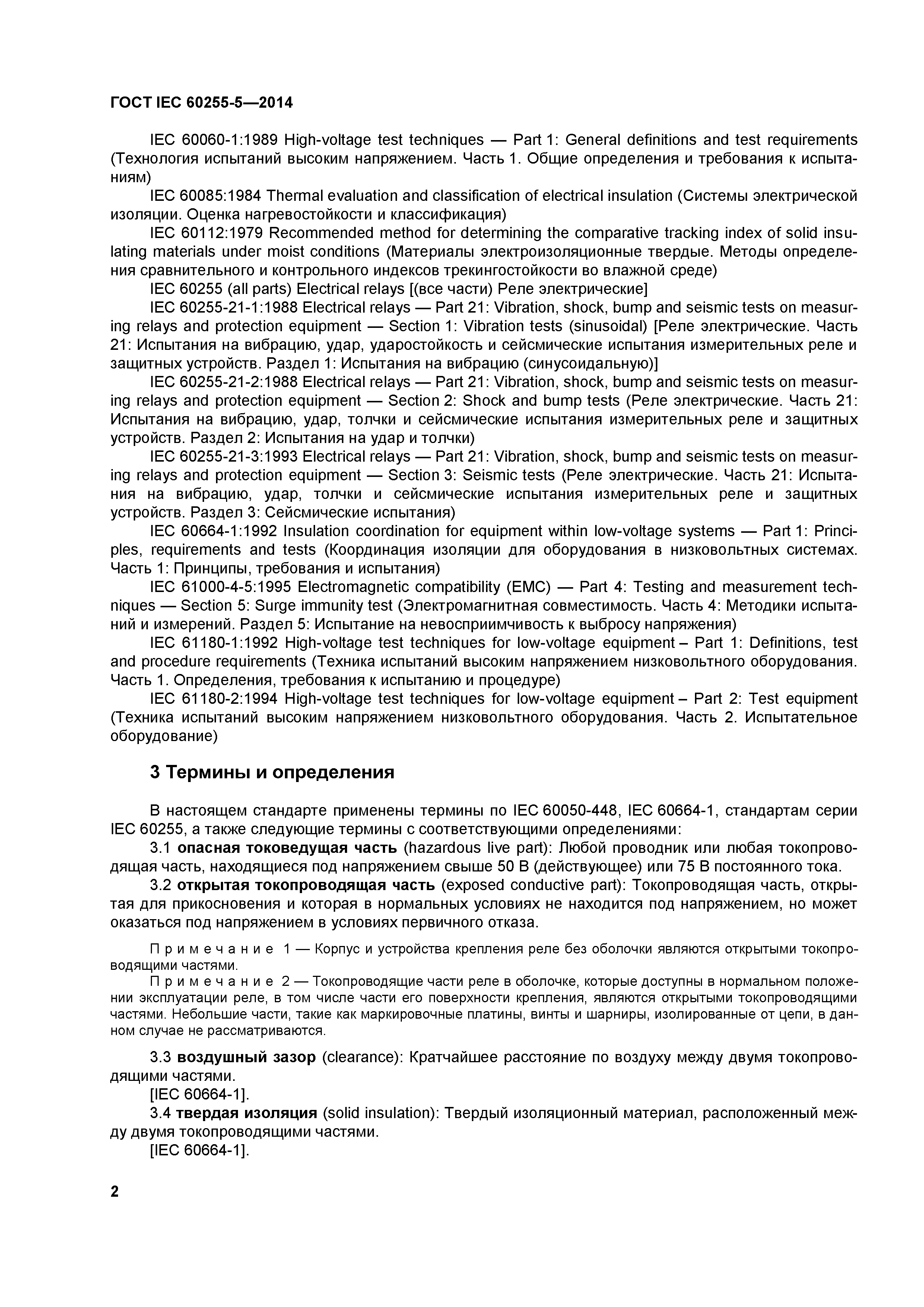 ГОСТ IEC 60255-5—2014

IEC 60060-1:1989 High-voltage test techniques — Part 1: General definitions and test requirements (Технология испытаний высоким напряжением. Часть 1. Общие определения и требования к испытаниям)

IEC 60085:1984 Thermal evaluation and classification of electrical insulation (Системы электрической изоляции. Оценка нагревостойкости и классификация)

IEC 60112:1979 Recommended method for determining the comparative tracking index of solid insulating materials under moist conditions (Материалы электроизоляционные твердые. Методы определения сравнительного и контрольного индексов трекингостойкости во влажной среде)

IEC 60255 (all parts) Electrical relays [(все части) Реле электрические]

IEC 60255-21-1:1988 Electrical relays — Part 21: Vibration, shock, bump and seismic tests on measuring relays and protection equipment — Section 1: Vibration tests (sinusoidal) [Реле электрические. Часть 21: Испытания на вибрацию, удар, ударостойкость и сейсмические испытания измерительных реле и защитных устройств. Раздел 1: Испытания на вибрацию (синусоидальную)]

IEC 60255-21-2:1988 Electrical relays — Part 21: Vibration, shock, bump and seismic tests on measuring relays and protection equipment — Section 2: Shock and bump tests (Реле электрические. Часть 21: Испытания на вибрацию, удар, толчки и сейсмические испытания измерительных реле и защитных устройств. Раздел 2: Испытания на удар и толчки)

IEC 60255-21-3:1993 Electrical relays — Part 21: Vibration, shock, bump and seismic tests on measuring relays and protection equipment — Section 3: Seismic tests (Реле электрические. Часть 21: Испытания на вибрацию, удар, толчки и сейсмические испытания измерительных реле и защитных устройств. Раздел 3: Сейсмические испытания)

IEC 60664-1:1992 Insulation coordination for equipment within low-voltage systems — Part 1: Principles, requirements and tests (Координация изоляции для оборудования в низковольтных системах. Часть 1: Принципы, требования и испытания)

IEC 61000-4-5:1995 Electromagnetic compatibility (EMC) — Part 4: Testing and measurement techniques — Section 5: Surge immunity test (Электромагнитная совместимость. Часть 4: Методики испытаний и измерений. Раздел 5: Испытание на невосприимчивость к выбросу напряжения)

IEC 61180-1:1992 High-voltage test techniques for low-voltage equipment – Part 1: Definitions, test and procedure requirements (Техника испытаний высоким напряжением низковольтного оборудования. Часть 1. Определения, требования к испытанию и процедуре)

IEC 61180-2:1994 High-voltage test techniques for low-voltage equipment – Part 2: Test equipment (Техника испытаний высоким напряжением низковольтного оборудования. Часть 2. Испытательное оборудование)

3 Термины и определения

В настоящем стандарте применены термины по IEC 60050-448, IEC 60664-1, стандартам серии IEC 60255, а также следующие термины с соответствующими определениями:

3.1 опасная токоведущая часть (hazardous live part): Любой проводник или любая токопроводящая часть, находящиеся под напряжением свыше 50 В (действующее) или 75 В постоянного тока.

3.2 открытая токопроводящая часть (exposed conductive part): Токопроводящая часть, открытая для прикосновения и которая в нормальных условиях не находится под напряжением, но может оказаться под напряжением в условиях первичного отказа.

Примечание 1 — Корпус и устройства крепления реле без оболочки являются открытыми токопроводящими частями.

Примечание 2 — Токопроводящие части реле в оболочке, которые доступны в нормальном положении эксплуатации реле, в том числе части его поверхности крепления, являются открытыми токопроводящими частями. Небольшие части, такие как маркировочные платины, винты и шарниры, изолированные от цепи, в данном случае не рассматриваются.

3.3 воздушный зазор (clearance): Кратчайшее расстояние по воздуху между двумя токопроводящими частями.

[IEC 60664-1].

3.4 твердая изоляция (solid insulation): Твердый изоляционный материал, расположенный между двумя токопроводящими частями.

[IEC 60664-1].

2